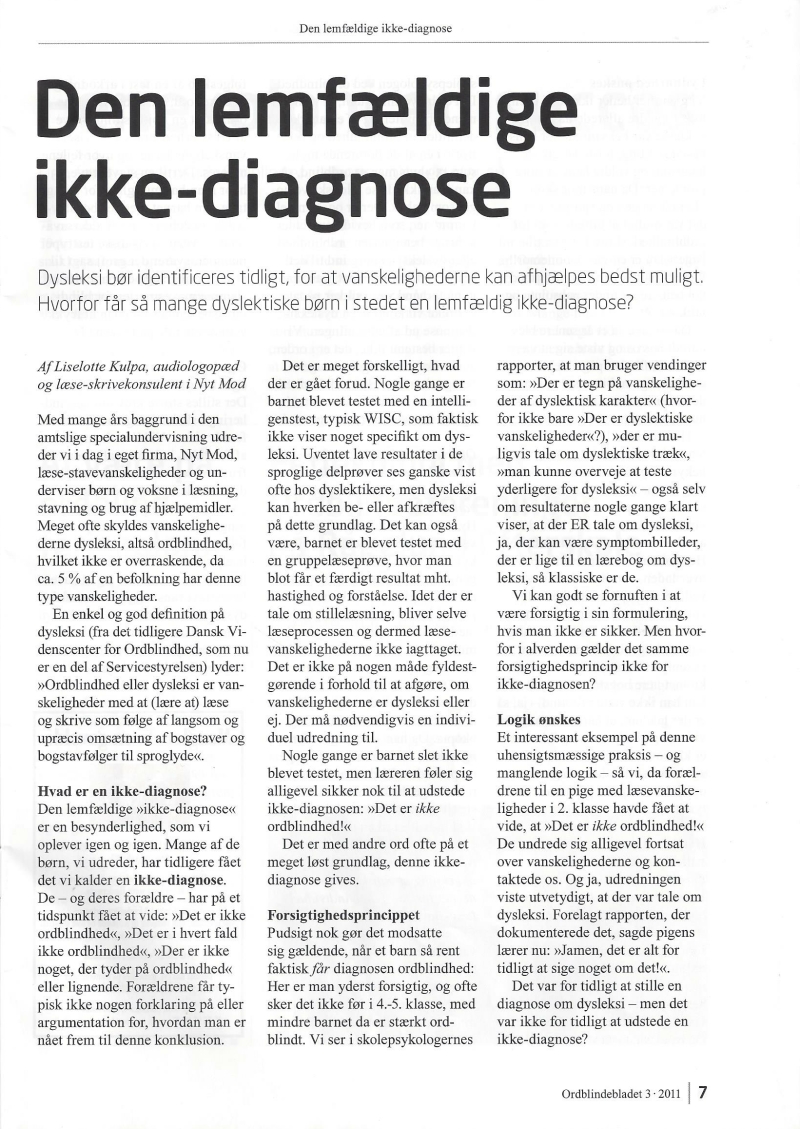 Den lemfældige ikke-diagnose

Den lemfældige ikke-diagnose

Dysleksi bør identificeres tidligt, for at vanskelighederne kan afhjælpes bedst muligt. Hvorfor får så mange dyslektiske børn i stedet en lemfældig ikke-diagnose?

Af Liselotte Kulpa, audiologopæd og læse-skrivekonsulent i Nyt Mod

Med mange års baggrund i den amtslige specialundervisning udreder vi i dag i eget firma, Nyt Mod, læse-stavevanskeligheder og underviser børn og voksne i læsning, stavning og brug af hjælpemidler. Meget ofte skyldes vanskelighederne dysleksi, altså ordblindhed, hvilket ikke er overraskende, da ca. 5 % af en befolkning har denne type vanskeligheder.

En enkel og god definition på dysleksi (fra det tidligere Dansk Videnscenter for Ordblindhed, som nu er en del af Servicestyrelsen) lyder: »Ordblindhed eller dysleksi er vanskeligheder med at (lære at) læse og skrive som følge af langsom og upræcis omsætning af bogstaver og bogstavfølger til sproglyde«.

Hvad er en ikke-diagnose?
Den lemfældige »ikke-diagnose« er en besynderlighed, som vi oplever igen og igen. Mange af de børn, vi udreder, har tidligere fået det vi kalder en ikke-diagnose. De – og deres forældre – har på et tidspunkt fået at vide: »Det er ikke ordblindhed«, »Det er i hvert fald ikke ordblindhed«, »Der er ikke noget, der tyder på ordblindhed« eller lignende. Forældrene får typisk ikke nogen forklaring på eller argumentation for, hvordan man er nået frem til denne konklusion.

Det er meget forskelligt, hvad der er gået forud. Nogle gange er barnet blevet testet med en intelligenstest, typisk WISC, som faktisk ikke viser noget specifikt om dysleksi. Uventet lave resultater i de sproglige delprøver ses ganske vist ofte hos dyslektikere, men dysleksi kan hverken be- eller afkræftes på dette grundlag. Det kan også være, barnet er blevet testet med en gruppelæseprøve, hvor man blot får et færdigt resultat mht. hastighed og forståelse. Idet der er tale om stillelæsning, bliver selve læseprocessen og dermed læsevanskelighederne ikke iagttaget. Det er ikke på nogen måde fyldestgørende i forhold til at afgøre, om vanskelighederne er dysleksi eller ej. Der må nødvendigvis en individuel udredning til.

Nogle gange er barnet slet ikke blevet testet, men læreren føler sig alligevel sikker nok til at udstede ikke-diagnosen: »Det er ikke ordblindhed!«

Det er med andre ord ofte på et meget løst grundlag, denne ikke-diagnose gives.

Forsigtighedsprincippet
Pudsigt nok gør det modsatte sig gældende, når et barn så rent faktisk får diagnosen ordblindhed: Her er man yderst forsigtig, og ofte sker det ikke før i 4.-5. klasse, med mindre barnet da er stærkt ordblindt. Vi ser i skolepsykologernes rapporter, at man bruger vendinger som: »Der er tegn på vanskeligheder af dyslektisk karakter« (hvorfor ikke bare »Der er dyslektiske vanskeligheder«?), »der er muligvis tale om dyslektiske træk«, »man kunne overveje at teste yderligere for dysleksi« – også selv om resultaterne nogle gange klart viser, at der ER tale om dysleksi, ja, der kan være symptombilleder, der er lige til en lærebog om dysleksi, så klassiske er de.

Vi kan godt se fornuften i at være forsigtig i sin formulering, hvis man ikke er sikker. Men hvorfor i alverden gælder det samme forsigtighedsprincip ikke for ikke-diagnosen?

Logik ønskes
Et interessant eksempel på denne uhensigtsmæssige praksis – og manglende logik – så vi, da forældrene til en pige med læsevanskeligheder i 2. klasse havde fået at vide, at »Det er ikke ordblindhed!« De undrede sig alligevel fortsat over vanskelighederne og kontaktede os. Og ja, udredningen viste utvetydigt, at der var tale om dysleksi. Forelagt rapporten, der dokumenterede det, sagde pigens lærer nu: »Jamen, det er alt for tidligt at sige noget om det!«.

Det var for tidligt at stille en diagnose om dysleksi – men det var ikke for tidligt at udstede en ikke-diagnose?

Ordblindebladet 3 · 2011 | 7